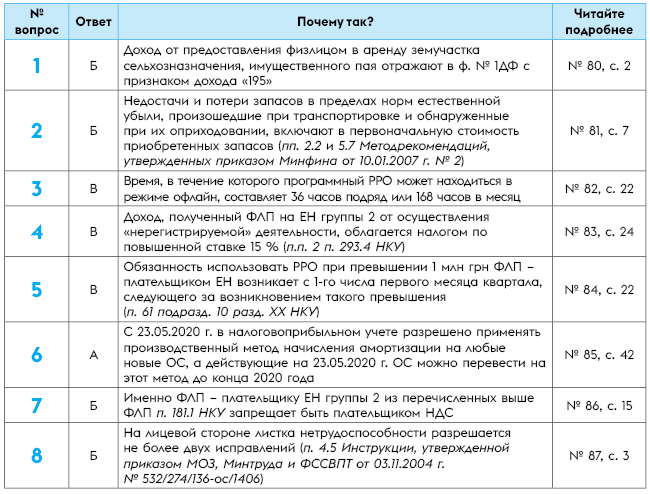 | № вопрос | Ответ | Почему так? | Читайте подробнее |
|---|---|---|---|
| 1 | Б | Доход от предоставления физлицом в аренду земучастка сельхозназначения, имущественного пая отражают в ф. № 1ДФ с признаком дохода «195» | № 80, с. 2 |
| 2 | Б | Недостачи и потери запасов в пределах норм естественной убыли, произошедшие при транспортировке и обнаруженные при их оприходовании, включают в первоначальную стоимость приобретенных запасов (пп. 2.2 и 5.7 Методрекомендаций, утвержденных приказом Минфина от 10.01.2007 г. № 2) | № 81, с. 7 |
| 3 | В | Время, в течение которого программный РРО может находиться в режиме офлайн, составляет 36 часов подряд или 168 часов в месяц | № 82, с. 22 |
| 4 | В | Доход, полученный ФЛП на ЕН группы 2 от осуществления «нерегистрируемой» деятельности, облагается налогом по повышенной ставке 15 % (п.п. 2 п. 293.4 НКУ) | № 83, с. 24 |
| 5 | В | Обязанность использовать РРО при превышении 1 млн грн ФЛП – плательщиком ЕН возникает с 1-го числа первого месяца квартала, следующего за возникновением такого превышения (п. 61 подразд. 10 разд. XX НКУ) | № 84, с. 22 |
| 6 | А | С 23.05.2020 г. в налоговоприбыльном учете разрешено применять производственный метод начисления амортизации на любые новые ОС, а действующие на 23.05.2020 г. ОС можно перевести на этот метод до конца 2020 года | № 85, с. 42 |
| 7 | Б | Именно ФЛП – плательщику ЕН группы 2 из перечисленных выше ФЛП п. 181.1 НКУ запрещает быть плательщиком НДС | № 86, с. 15 |
| 8 | Б | На лицевой стороне листка нетрудоспособности разрешается не более двух исправлений (п. 4.5 Инструкции, утвержденной приказом МОЗ, Минтруда и ФССВПТ от 03.11.2004 г. № 532/274/136-ос/1406) | № 87, с. 3 |